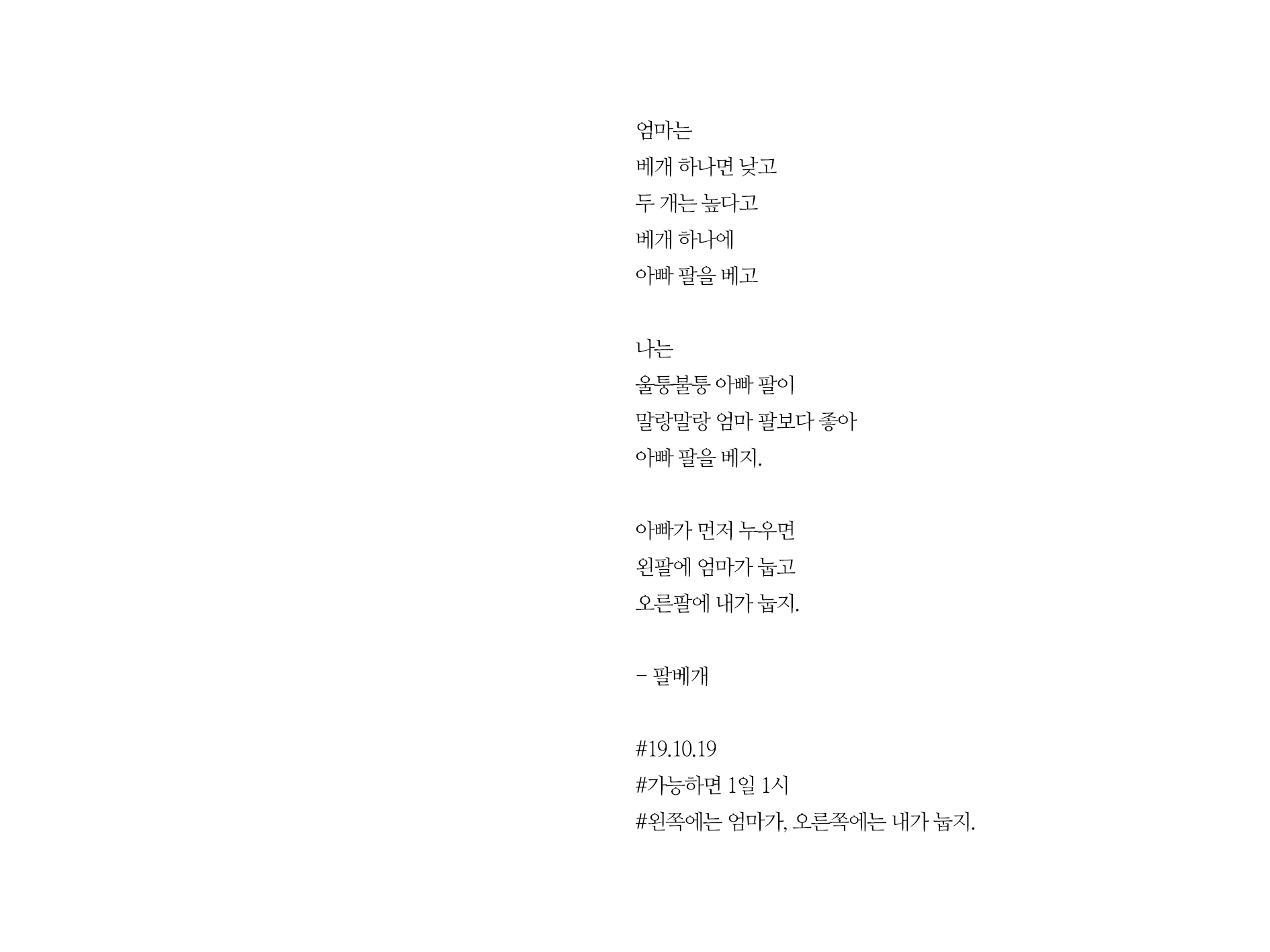 엄마는
베개 하나면 낮고
두 개는 높다고
베개 하나에
아빠 팔을 베고

나는
울퉁불퉁 아빠 팔이
말랑말랑 엄마 팔보다 좋아
아빠 팔을 베지.

아빠가 먼저 누우면
왼팔에 엄마가 눕고
오른팔에 내가 눕지.

- 팔베개

#19.10.19
#가능하면 1일 1시
#왼쪽에는 엄마가, 오른쪽에는 내가 눕지.